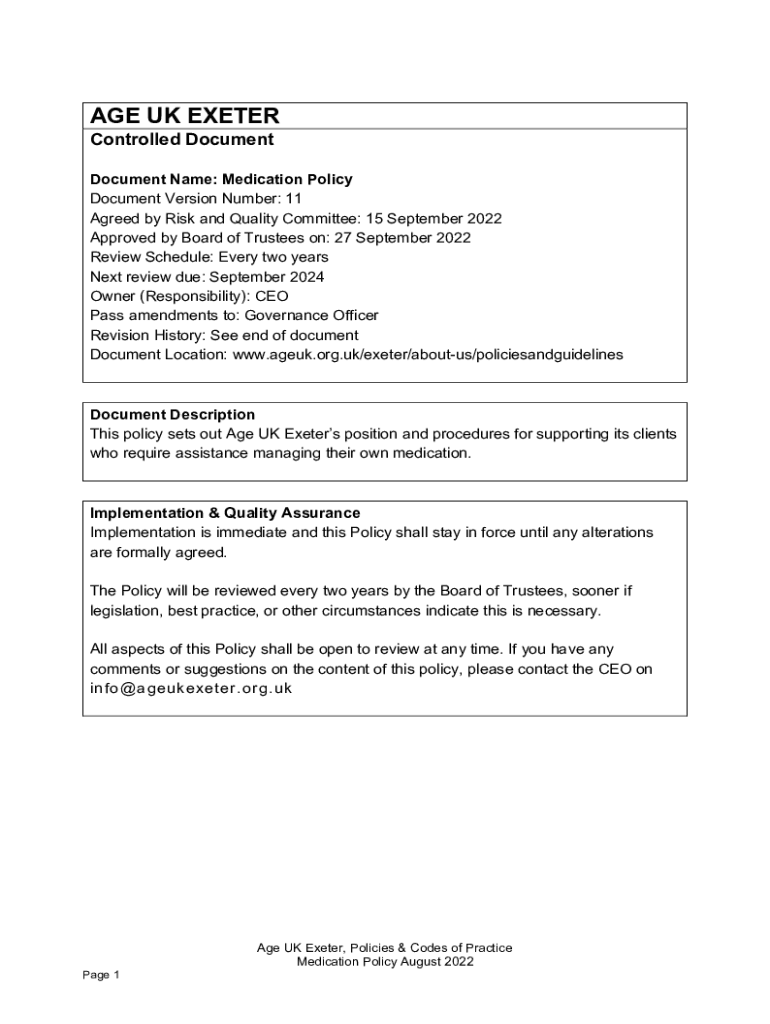 AGE UK EXETER
Controlled Document

Document Name: Medication Policy
Document Version Number: 11
Agreed by Risk and Quality Committee: 15 September 2022
Approved by Board of Trustees on: 27 September 2022
Review Schedule: Every two years
Next review due: September 2024
Owner (Responsibility): CEO
Pass amendments to: Governance Officer
Revision History: See end of document
Document Location: www.ageuk.org.uk/exeter/about-us/policiesandguidelines

Document Description
This policy sets out Age UK Exeter's position and procedures for supporting its clients who require assistance managing their own medication.

Implementation & Quality Assurance
Implementation is immediate and this Policy shall stay in force until any alterations are formally agreed.

The Policy will be reviewed every two years by the Board of Trustees, sooner if legislation, best practice, or other circumstances indicate this is necessary.

All aspects of this Policy shall be open to review at any time. If you have any comments or suggestions on the content of this policy, please contact the CEO on info@ageukexeter.org.uk

Age UK Exeter, Policies & Codes of Practice
Medication Policy August 2022

Page 1